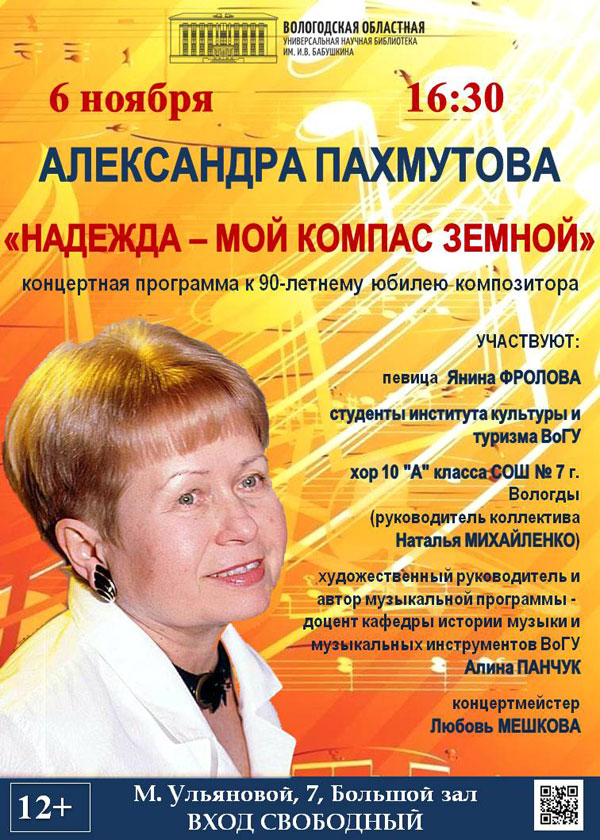 ВОЛОГОДСКАЯ ОБЛАСТНАЯ
УНИВЕРСАЛЬНАЯ НАУЧНАЯ БИБЛИОТЕКА
ИМ. И.В. БАБУШКИНА

6 ноября 16:30

АЛЕКСАНДРА ПАХМУТОВА

«НАДЕЖДА – МОЙ КОМПАС ЗЕМНОЙ»

концертная программа к 90-летнему юбилею композитора

УЧАСТВУЮТ:

певица Янина ФРОЛОВА

студенты института культуры и туризма ВоГУ

хор 10 "А" класса СОШ № 7 г. Вологды (руководитель коллектива Наталья МИХАЙЛЕНКО)

художественный руководитель и автор музыкальной программы - доцент кафедры истории музыки и музыкальных инструментов ВоГУ Алина ПАНЧУК

концертмейстер Любовь МЕШКОВА

12+

М. Ульяновой, 7, Большой зал
ВХОД СВОБОДНЫЙ